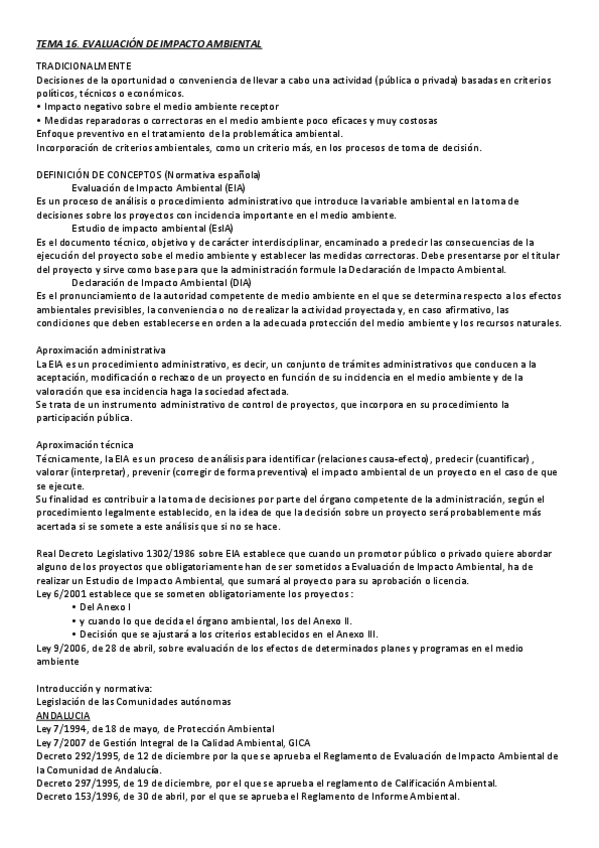 TEMA 16. EVALUACIÓN DE IMPACTO AMBIENTAL

TRADICIONALMENTE
Decisiones de la oportunidad o conveniencia de llevar a cabo una actividad (pública o privada) basadas en criterios políticos, técnicos o económicos.
• Impacto negativo sobre el medio ambiente receptor
• Medidas reparadoras o correctoras en el medio ambiente poco eficaces y muy costosas
Enfoque preventivo en el tratamiento de la problemática ambiental.
Incorporación de criterios ambientales, como un criterio más, en los procesos de toma de decisión.

DEFINICIÓN DE CONCEPTOS (Normativa española)
Evaluación de Impacto Ambiental (EIA)
Es un proceso de análisis o procedimiento administrativo que introduce la variable ambiental en la toma de decisiones sobre los proyectos con incidencia importante en el medio ambiente.
Estudio de impacto ambiental (EsIA)
Es el documento técnico, objetivo y de carácter interdisciplinar, encaminado a predecir las consecuencias de la ejecución del proyecto sobe el medio ambiente y establecer las medidas correctoras. Debe presentarse por el titular del proyecto y sirve como base para que la administración formule la Declaración de Impacto Ambiental.
Declaración de Impacto Ambiental (DIA)
Es el pronunciamiento de la autoridad competente de medio ambiente en el que se determina respecto a los efectos ambientales previsibles, la conveniencia o no de realizar la actividad proyectada y, en caso afirmativo, las condiciones que deben establecerse en orden a la adecuada protección del medio ambiente y los recursos naturales.

Aproximación administrativa
La EIA es un procedimiento administrativo, es decir, un conjunto de trámites administrativos que conducen a la aceptación, modificación o rechazo de un proyecto en función de su incidencia en el medio ambiente y de la valoración que esa incidencia haga la sociedad afectada.
Se trata de un instrumento administrativo de control de proyectos, que incorpora en su procedimiento la participación pública.

Aproximación técnica
Técnicamente, la EIA es un proceso de análisis para identificar (relaciones causa-efecto), predecir (cuantificar), valorar (interpretar), prevenir (corregir de forma preventiva) el impacto ambiental de un proyecto en el caso de que se ejecute.
Su finalidad es contribuir a la toma de decisiones por parte del órgano competente de la administración, según el procedimiento legalmente establecido, en la idea de que la decisión sobre un proyecto será probablemente más acertada si se somete a este análisis que si no se hace.

Real Decreto Legislativo 1302/1986 sobre EIA establece que cuando un promotor público o privado quiere abordar alguno de los proyectos que obligatoriamente han de ser sometidos a Evaluación de Impacto Ambiental, ha de realizar un Estudio de Impacto Ambiental, que sumará al proyecto para su aprobación o licencia.
Ley 6/2001 establece que se someten obligatoriamente los proyectos:
• Del Anexo I
• y cuando lo que decida el órgano ambiental, los del Anexo II.
• Decisión que se ajustará a los criterios establecidos en el Anexo III.
Ley 9/2006, de 28 de abril, sobre evaluación de los efectos de determinados planes y programas en el medio ambiente

Introducción y normativa:
Legislación de las Comunidades autónomas
ANDALUCIA
Ley 7/1994, de 18 de mayo, de Protección Ambiental
Ley 7/2007 de Gestión Integral de la Calidad Ambiental, GICA
Decreto 292/1995, de 12 de diciembre por la que se aprueba el Reglamento de Evaluación de Impacto Ambiental de la Comunidad de Andalucía.
Decreto 297/1995, de 19 de diciembre, por el que se aprueba el reglamento de Calificación Ambiental.
Decreto 153/1996, de 30 de abril, por el que se aprueba el Reglamento de Informe Ambiental.